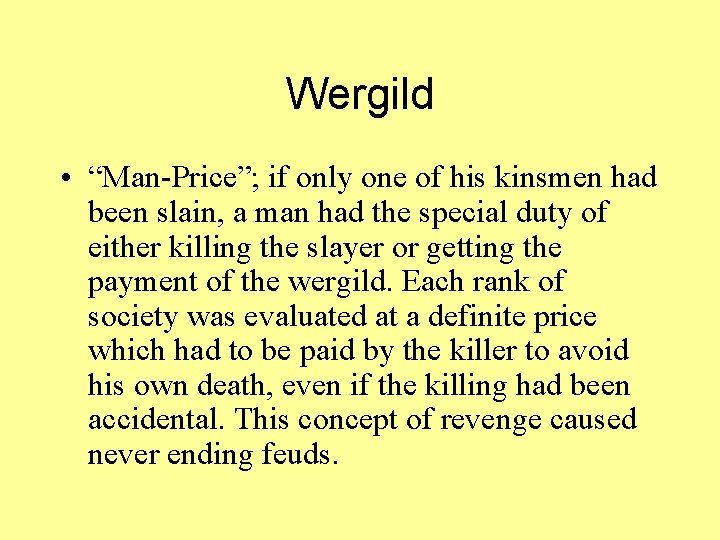 Wergild

• “Man-Price”; if only one of his kinsmen had been slain, a man had the special duty of either killing the slayer or getting the payment of the wergild. Each rank of society was evaluated at a definite price which had to be paid by the killer to avoid his own death, even if the killing had been accidental. This concept of revenge caused never ending feuds.